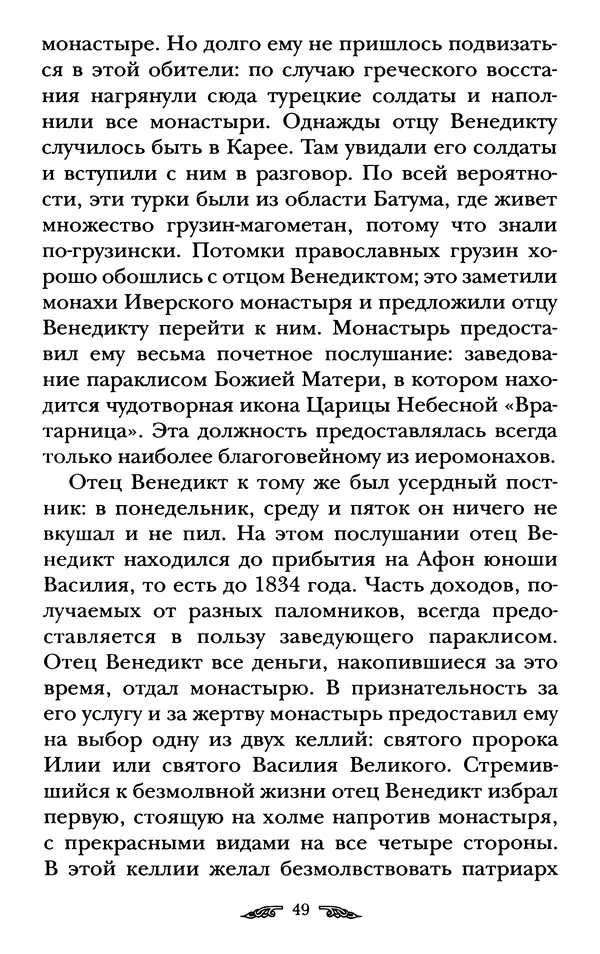 монастыре. Но долго ему не пришлось подвизаться в этой обители: по случаю греческого восстания нагрянули сюда турецкие солдаты и наполнили все монастыри. Однажды отцу Венедикту случилось быть в Карее. Там увидали его солдаты и вступили с ним в разговор. По всей вероятности, эти турки были из области Батума, где живет множество грузин-магометан, потому что знали по-грузински. Потомки православных грузин хорошо обошлись с отцом Венедиктом; это заметили монахи Иверского монастыря и предложили отцу Венедикту перейти к ним. Монастырь предоставил ему весьма почетное послушание: заведование параклисом Божией Матери, в котором находится чудотворная икона Царицы Небесной «Вратарница». Эта должность предоставлялась всегда только наиболее благоговейному из иеромонахов.

Отец Венедикт к тому же был усердный постник: в понедельник, среду и пяток он ничего не вкушал и не пил. На этом послушании отец Венедикт находился до прибытия на Афон юноши Василия, то есть до 1834 года. Часть доходов, получаемых от разных паломников, всегда предоставляется в пользу заведующего параклисом. Отец Венедикт все деньги, накопившиеся за это время, отдал монастырю. В признательность за его услугу и за жертву монастырь предоставил ему на выбор одну из двух келлий: святого пророка Илии или святого Василия Великого. Стремившийся к безмолвной жизни отец Венедикт избрал первую, стоящую на холме напротив монастыря, с прекрасными видами на все четыре стороны. В этой келлии желал безмолвствовать патриарх

49